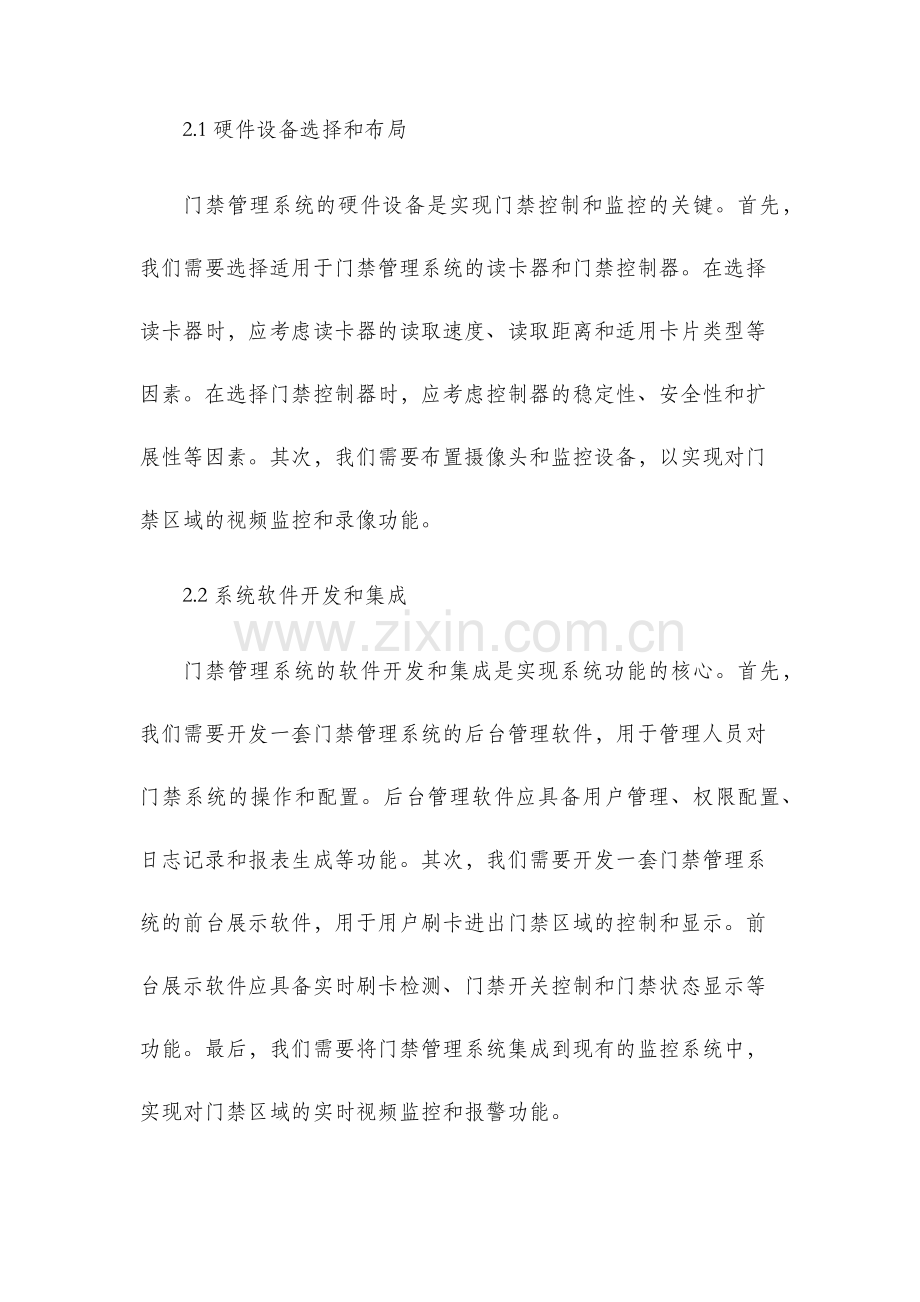 2.1硬件设备选择和布局

门禁管理系统的硬件设备是实现门禁控制和监控的关键。首先，我们需要选择适用于门禁管理系统的读卡器和门禁控制器。在选择读卡器时，应考虑读卡器的读取速度、读取距离和适用卡片类型等因素。在选择门禁控制器时，应考虑控制器的稳定性、安全性和扩展性等因素。其次，我们需要布置摄像头和监控设备，以实现对门禁区域的视频监控和录像功能。

2.2系统软件开发和集成

门禁管理系统的软件开发和集成是实现系统功能的核心。首先，我们需要开发一套门禁管理系统的后台管理软件，用于管理人员对门禁系统的操作和配置。后台管理软件应具备用户管理、权限配置、日志记录和报表生成等功能。其次，我们需要开发一套门禁管理系统的前台展示软件，用于用户刷卡进出门禁区域的控制和显示。前台展示软件应具备实时刷卡检测、门禁开关控制和门禁状态显示等功能。最后，我们需要将门禁管理系统集成到现有的监控系统中，实现对门禁区域的实时视频监控和报警功能。

www.zixin.com.cn